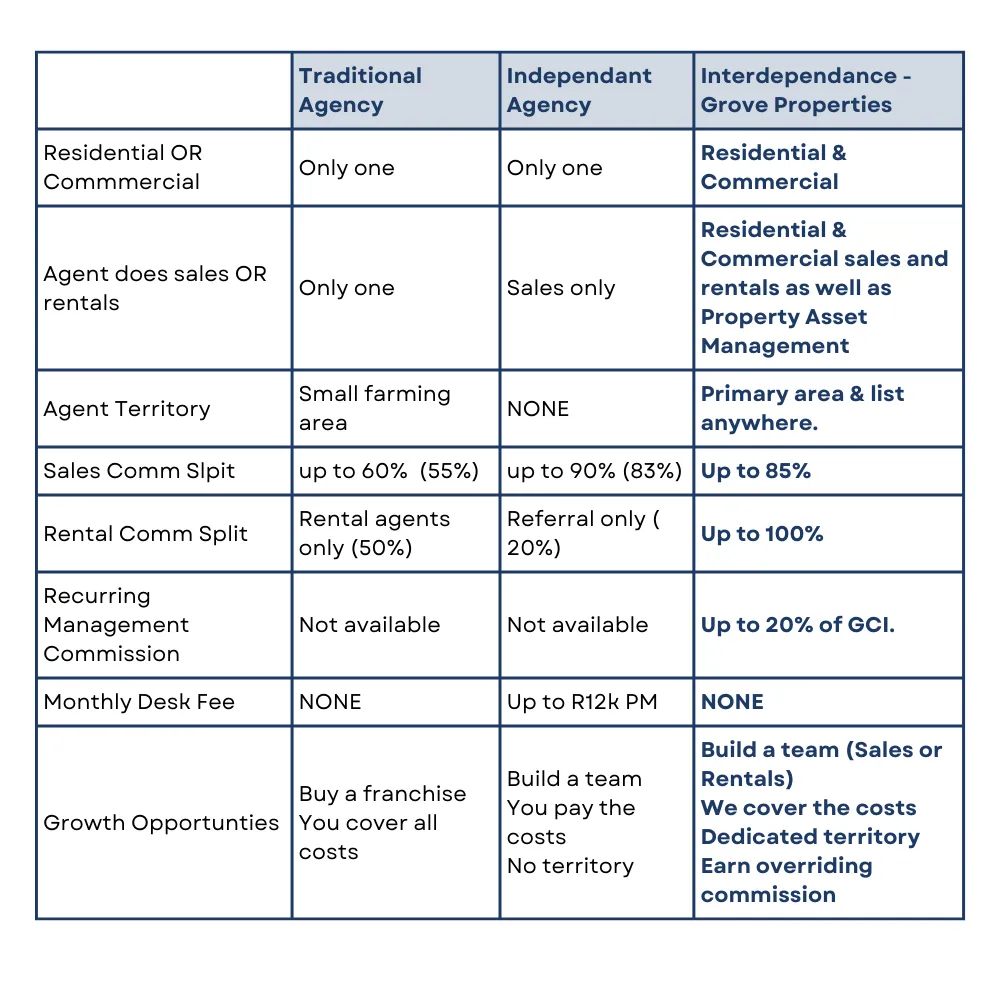 | | Traditional Agency | Independant Agency | Interdependance - Grove Properties |
|---|---|---|---|
| Residential OR Commmercial | Only one | Only one | Residential & Commercial |
| Agent does sales OR rentals | Only one | Sales only | Residential & Commercial sales and rentals as well as Property Asset Management |
| Agent Territory | Small farming area | NONE | Primary area & list anywhere. |
| Sales Comm Slpit | up to 60% (55%) | up to 90% (83%) | Up to 85% |
| Rental Comm Split | Rental agents only (50%) | Referral only ( 20%) | Up to 100% |
| Recurring Management Commission | Not available | Not available | Up to 20% of GCI. |
| Monthly Desk Fee | NONE | Up to R12k PM | NONE |
| Growth Opportunties | Buy a franchise You cover all costs | Build a team You pay the costs No territory | Build a team (Sales or Rentals) We cover the costs Dedicated territory Earn overriding commission |